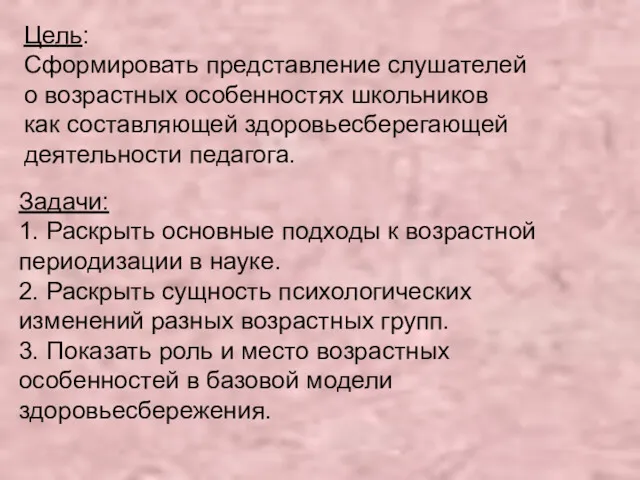 Цель:
Сформировать представление слушателей о возрастных особенностях школьников как составляющей здоровьесберегающей деятельности педагога.

Задачи:
1. Раскрыть основные подходы к возрастной периодизации в науке.
2. Раскрыть сущность психологических изменений разных возрастных групп.
3. Показать роль и место возрастных особенностей в базовой модели здоровьесбережения.